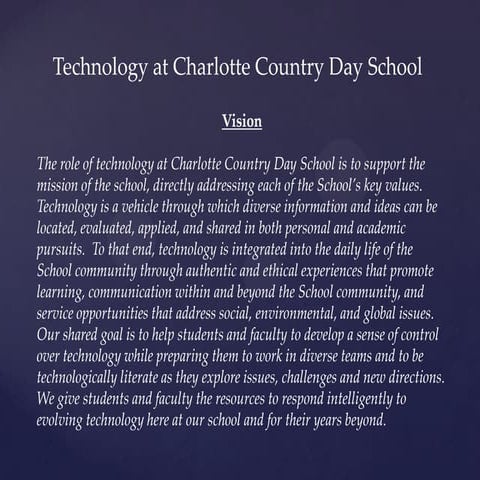 Technology at Charlotte Country Day School

Vision

The role of technology at Charlotte Country Day School is to support the mission of the school, directly addressing each of the School's key values. Technology is a vehicle through which diverse information and ideas can be located, evaluated, applied, and shared in both personal and academic pursuits. To that end, technology is integrated into the daily life of the School community through authentic and ethical experiences that promote learning, communication within and beyond the School community, and service opportunities that address social, environmental, and global issues. Our shared goal is to help students and faculty to develop a sense of control over technology while preparing them to work in diverse teams and to be technologically literate as they explore issues, challenges and new directions. We give students and faculty the resources to respond intelligently to evolving technology here at our school and for their years beyond.